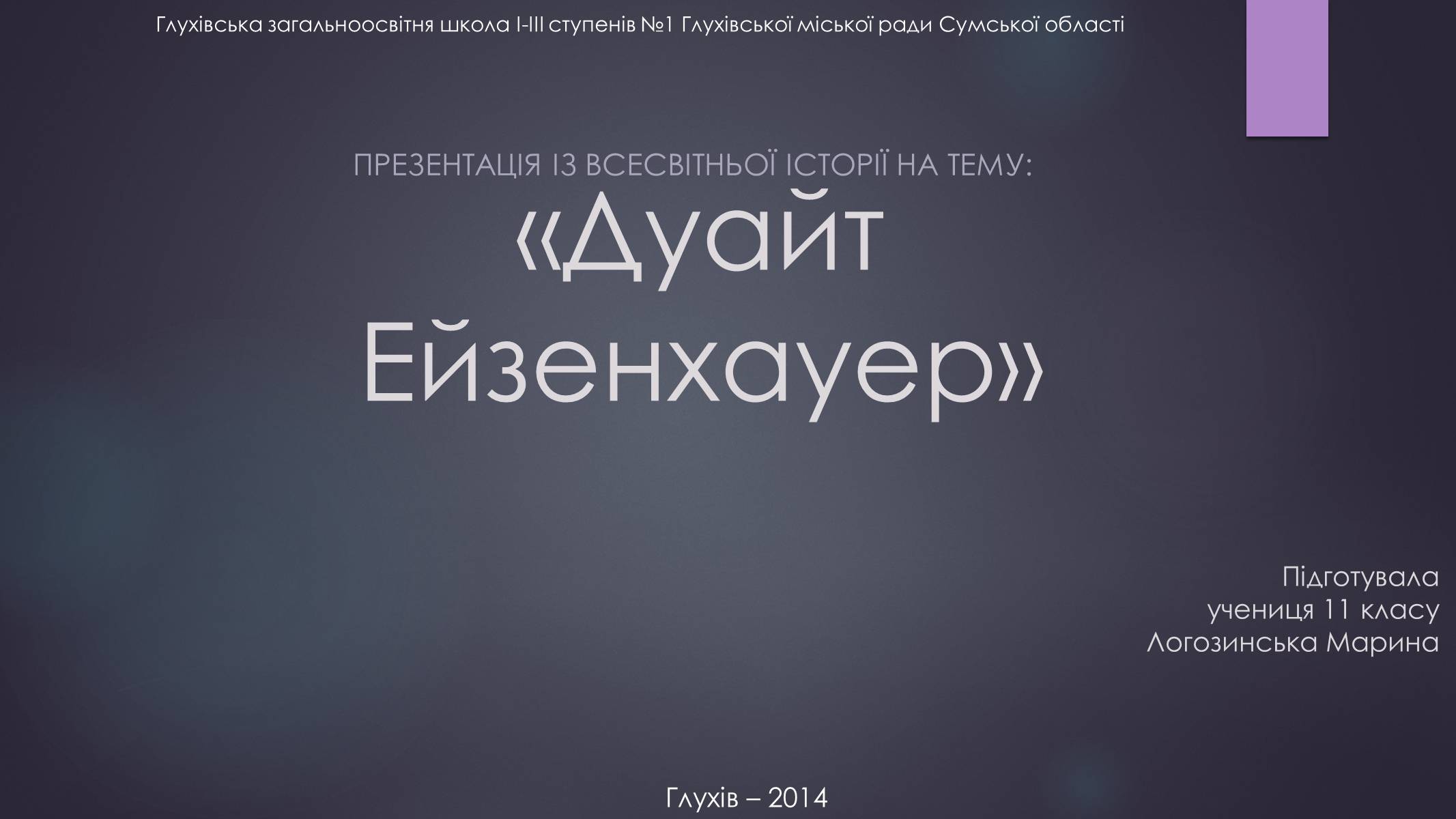 Глухівська загальноосвітня школа І-ІІІ ступенів №1 Глухівської міської ради Сумської області

ПРЕЗЕНТАЦІЯ ІЗ ВСЕСВІТНЬОЇ ІСТОРІЇ НА ТЕМУ:
«Дуайт Ейзенхауер»

Підготувала
учениця 11 класу
Логозинська Марина

Глухів – 2014